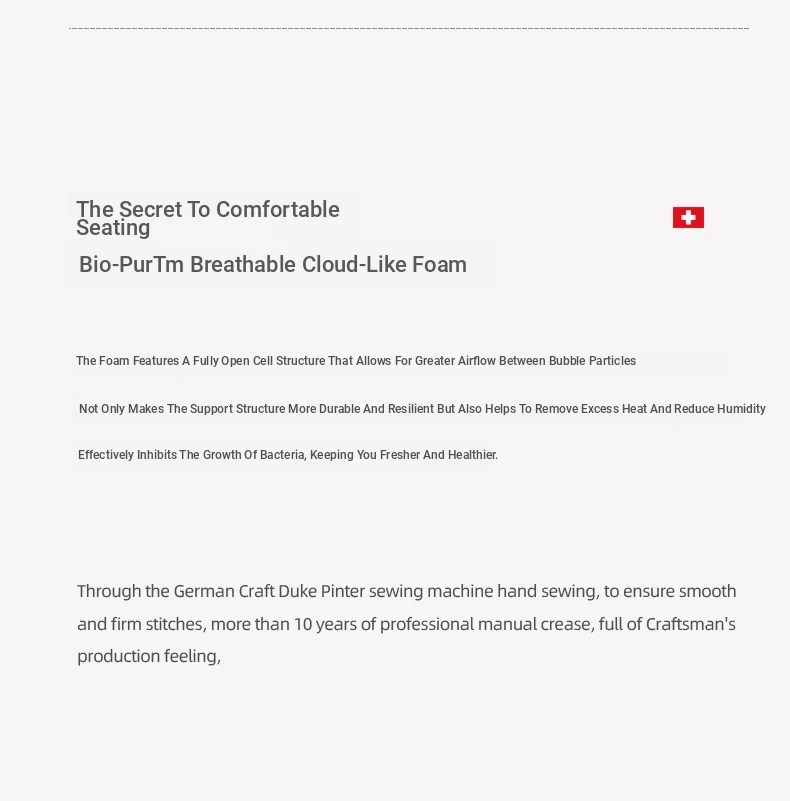 The Secret To Comfortable Seating

Bio-PurTm Breathable Cloud-Like Foam

The Foam Features A Fully Open Cell Structure That Allows For Greater Airflow Between Bubble Particles

Not Only Makes The Support Structure More Durable And Resilient But Also Helps To Remove Excess Heat And Reduce Humidity

Effectively Inhibits The Growth Of Bacteria, Keeping You Fresher And Healthier.

Through the German Craft Duke Pinter sewing machine hand sewing, to ensure smooth and firm stitches, more than 10 years of professional manual crease, full of Craftsman's production feeling,